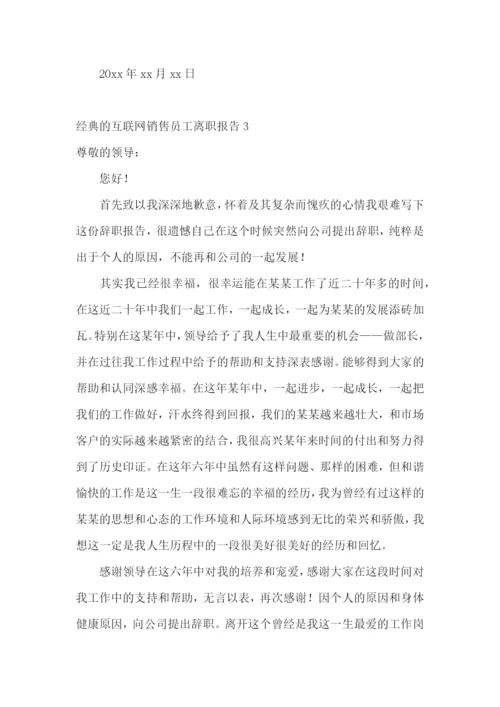 20xx 年 xx 月 xx 日

经典的互联网销售员工离职报告 3

尊敬的领导：

您好！

首先致以我深深地歉意，怀着及其复杂而愧疚的心情我艰难写下这份辞职报告，很遗憾自己在这个时候突然向公司提出辞职，纯粹是出于个人的原因，不能再和公司的一起发展！

其实我已经很幸福，很幸运能在某某工作了近二十年多的时间，在这近二十年中我们一起工作，一起成长，一起为某某的发展添砖加瓦。特别在这某年中，领导给予了我人生中最重要的机会——做部长，并在过往我工作过程中给予的帮助和支持深表感谢。能够得到大家的帮助和认同深感幸福。在这年某年中，一起进步，一起成长，一起把我们的工作做好，汗水终得到回报，我们的某某越来越壮大，和市场客户的实际越来越紧密的结合，我很高兴某年来时间的付出和努力得到了历史印证。在这年六年中虽然有这样问题、那样的困难，但和谐愉快的工作是这一生一段很难忘的幸福的经历，我为曾经有过这样的某某的思想和心态的工作环境和人际环境感到无比的荣兴和骄傲，我想这一定是我人生历程中的一段很美好很美好的经历和回忆。

感谢领导在这六年中对我的培养和宠爱，感谢大家在这段时间对我工作中的支持和帮助，无言以表，再次感谢！因个人的原因和身体健康原因，向公司提出辞职。离开这个曾经是我这一生最爱的工作岗